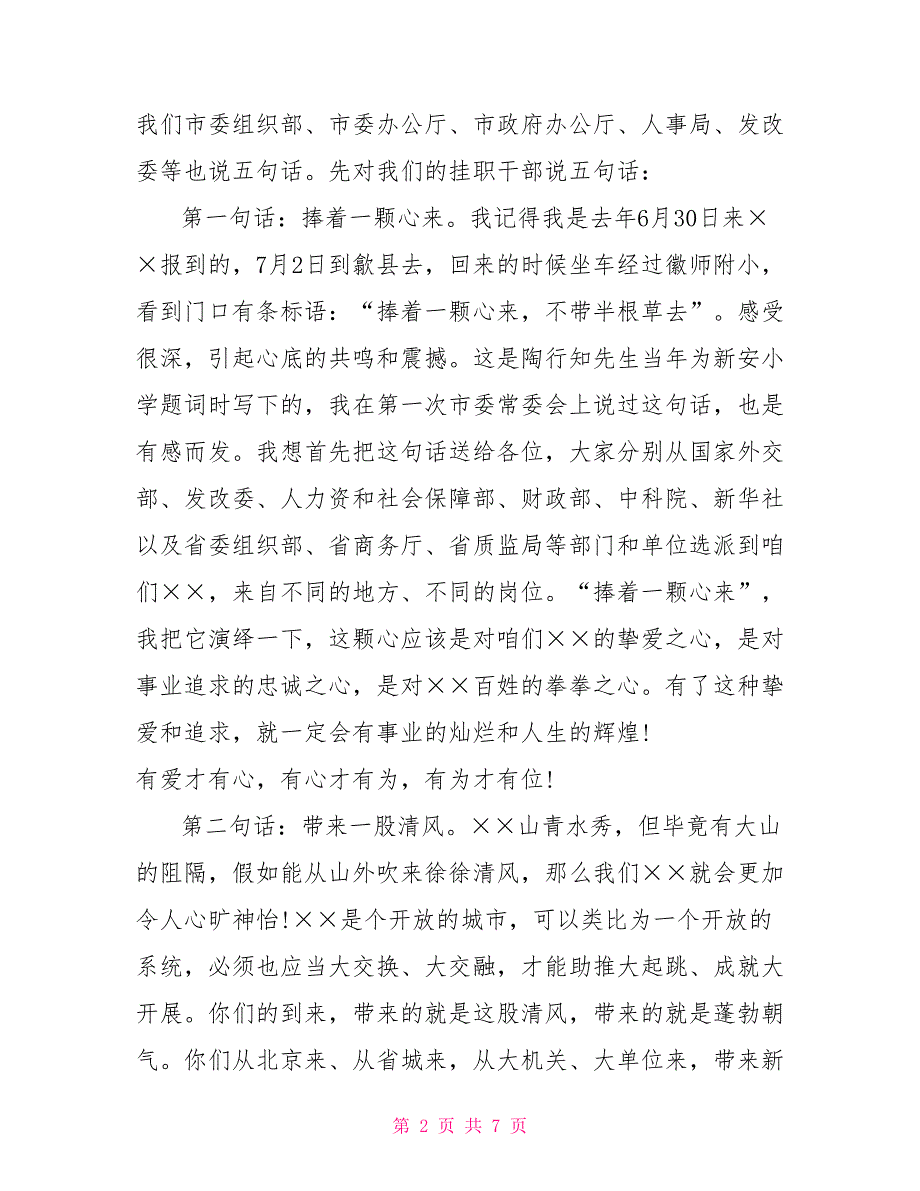 我们市委组织部、市委办公厅、市政府办公厅、人事局、发改委等也说五句话。先对我们的挂职干部说五句话：

第一句话：捧着一颗心来。我记得我是去年6月30日来××报到的，7月2日到歙县去，回来的时候坐车经过徽师附小，看到门口有条标语：“捧着一颗心来，不带半根草去”。感受很深，引起心底的共鸣和震撼。这是陶行知先生当年为新安小学题词时写下的，我在第一次市委常委会上说过这句话，也是有感而发。我想首先把这句话送给各位，大家分别从国家外交部、发改委、人力资和社会保障部、财政部、中科院、新华社以及省委组织部、省商务厅、省质监局等部门和单位选派到咱们××，来自不同的地方、不同的岗位。“捧着一颗心来”，我把它演绎一下，这颗心应该是对咱们××的挚爱之心，是对事业追求的忠诚之心，是对××百姓的拳拳之心。有了这种挚爱和追求，就一定会有事业的灿烂和人生的辉煌！

有爱才有心，有心才有为，有为才有位！

第二句话：带来一股清风。××山青水秀，但毕竟有大山的阻隔，假如能从山外吹来徐徐清风，那么我们××就会更加令人心旷神怡！××是个开放的城市，可以类比为一个开放的系统，必须也应当大交换、大交融，才能助推大起跳、成就大开展。你们的到来，带来的就是这股清风，带来的就是蓬勃朝气。你们从北京来、从省城来，从大机关、大单位来，带来新

第 2 页 共 7 页